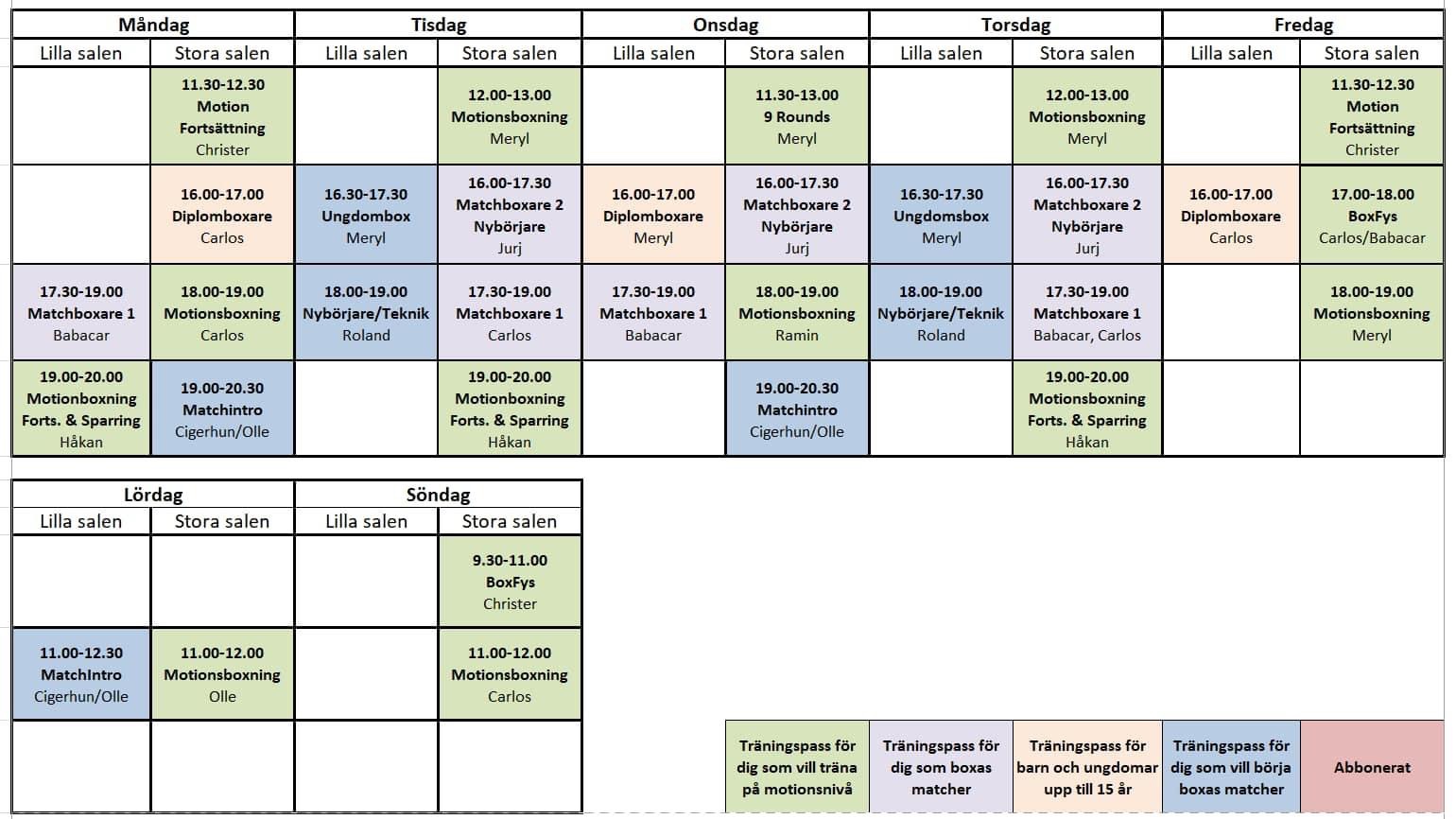 | Måndag | | Tisdag | | Onsdag | | Torsdag | | Fredag | |
|---|---|---|---|---|---|---|---|---|---|
| Lilla salen | Stora salen | Lilla salen | Stora salen | Lilla salen | Stora salen | Lilla salen | Stora salen | Lilla salen | Stora salen |
| | 11.30-12.30 Motion Fortsättning Christer | | 12.00-13.00 Motionsboxning Meryl | | 11.30-13.00 9 Rounds Meryl | | 12.00-13.00 Motionsboxning Meryl | | 11.30-12.30 Motion Fortsättning Christer |
| | 16.00-17.00 Diplomboxare Carlos | 16.30-17.30 Ungdombox Meryl | 16.00-17.30 Matchboxare 2 Nybörjare Jurj | 16.00-17.00 Diplomboxare Meryl | 16.00-17.30 Matchboxare 2 Nybörjare Jurj | 16.30-17.30 Ungdomsbox Meryl | 16.00-17.30 Matchboxare 2 Nybörjare Jurj | 16.00-17.00 Diplomboxare Carlos | 17.00-18.00 BoxFys Carlos/Babacar |
| 17.30-19.00 Matchboxare 1 Babacar | 18.00-19.00 Motionsboxning Carlos | 18.00-19.00 Nybörjare/Teknik Roland | 17.30-19.00 Matchboxare 1 Carlos | 17.30-19.00 Matchboxare 1 Babacar | 18.00-19.00 Motionsboxning Ramin | 18.00-19.00 Nybörjare/Teknik Roland | 17.30-19.00 Matchboxare 1 Babacar, Carlos | | 18.00-19.00 Motionsboxning Meryl |
| 19.00-20.00 Motionboxning Forts. & Sparring Håkan | 19.00-20.30 Matchintro Cigerhun/Olle | | 19.00-20.00 Motionboxning Forts. & Sparring Håkan | | 19.00-20.30 Matchintro Cigerhun/Olle | | 19.00-20.00 Motionboxning Forts. & Sparring Håkan | | |

| Lördag | | Söndag | |
|---|---|---|---|
| Lilla salen | Stora salen | Lilla salen | Stora salen |
| | | | 9.30-11.00 BoxFys Christer |
| 11.00-12.30 MatchIntro Cigerhun/Olle | 11.00-12.00 Motionsboxning Olle | | 11.00-12.00 Motionsboxning Carlos |
| | | | |

| Träningspass för dig som vill träna på motionsnivå | Träningspass för dig som boxas matcher | Träningspass för barn och ungdomar upp till 15 år | Träningspass för dig som vill börja boxas matcher | Abbonerat |
|---|---|---|---|---|